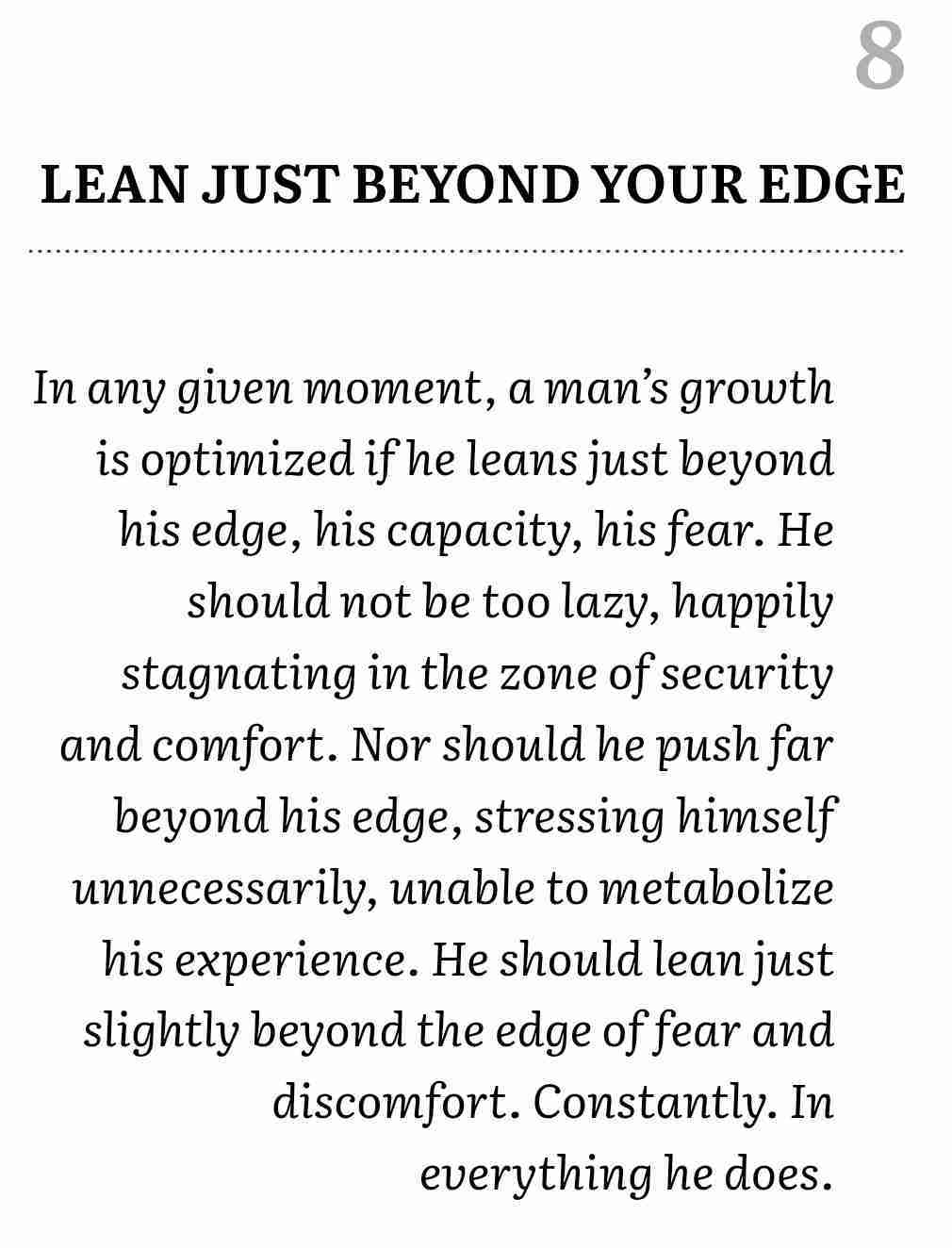 8

LEAN JUST BEYOND YOUR EDGE

In any given moment, a man's growth is optimized if he leans just beyond his edge, his capacity, his fear. He should not be too lazy, happily stagnating in the zone of security and comfort. Nor should he push far beyond his edge, stressing himself unnecessarily, unable to metabolize his experience. He should lean just slightly beyond the edge of fear and discomfort. Constantly. In everything he does.